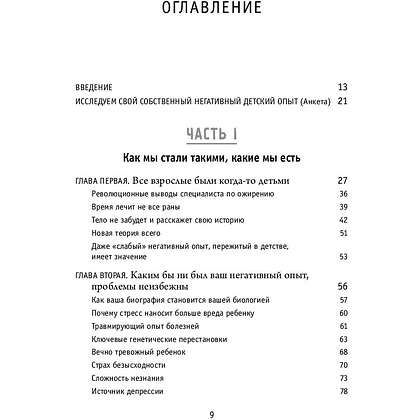 ОГЛАВЛЕНИЕ

ВВЕДЕНИЕ 13
ИССЛЕДУЕМ СВОЙ СОБСТВЕННЫЙ НЕГАТИВНЫЙ ДЕТСКИЙ ОПЫТ (Анкета) 21

ЧАСТЬ I

Как мы стали такими, какие мы есть

ГЛАВА ПЕРВАЯ. Все взрослые были когда-то детьми 27
Революционные выводы специалиста по ожирению 36
Время лечит не все раны 39
Тело не забудет и расскажет свою историю 42
Новая теория всего 51
Даже «слабый» негативный опыт, пережитый в детстве, имеет значение 53

ГЛАВА ВТОРАЯ. Каким бы ни был ваш негативный опыт, проблемы неизбежны 56
Как ваша биография становится вашей биологией 57
Почему стресс наносит больше вреда ребенку 60
Травмирующий опыт болезней 61
Ключевые генетические перестановки 63
Вечно тревожный ребенок 68
Страх безысходности 70
Сложность незнания 73
Источник депрессии 78

9